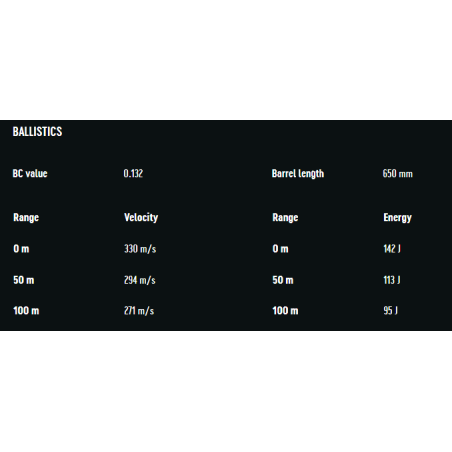 BALLISTICS

BC value 0.132 Barrel length 650 mm

| Range | Velocity | Range | Energy |
|---|---|---|---|
| 0 m | 330 m/s | 0 m | 142 J |
| 50 m | 294 m/s | 50 m | 113 J |
| 100 m | 271 m/s | 100 m | 95 J |